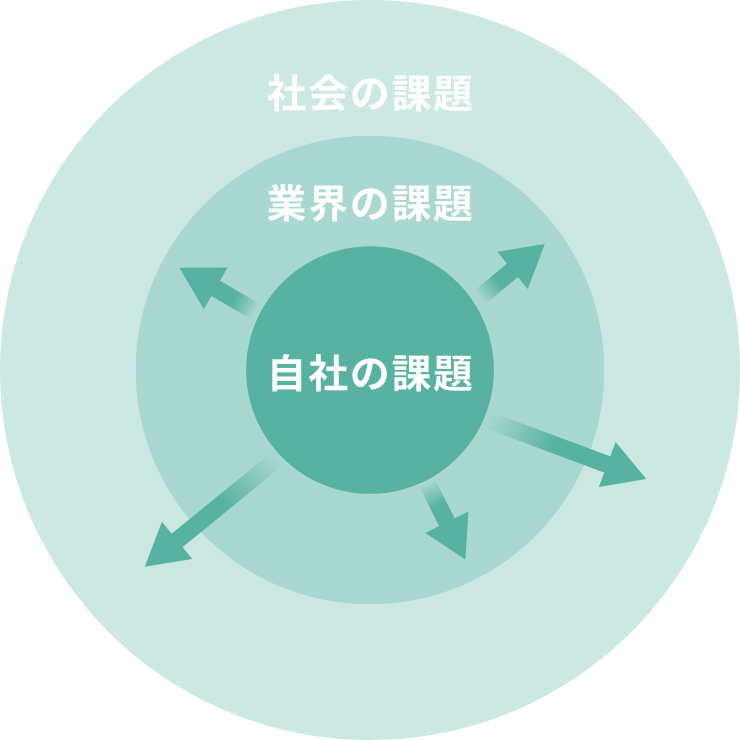 社会の課題

業界の課題

自社の課題